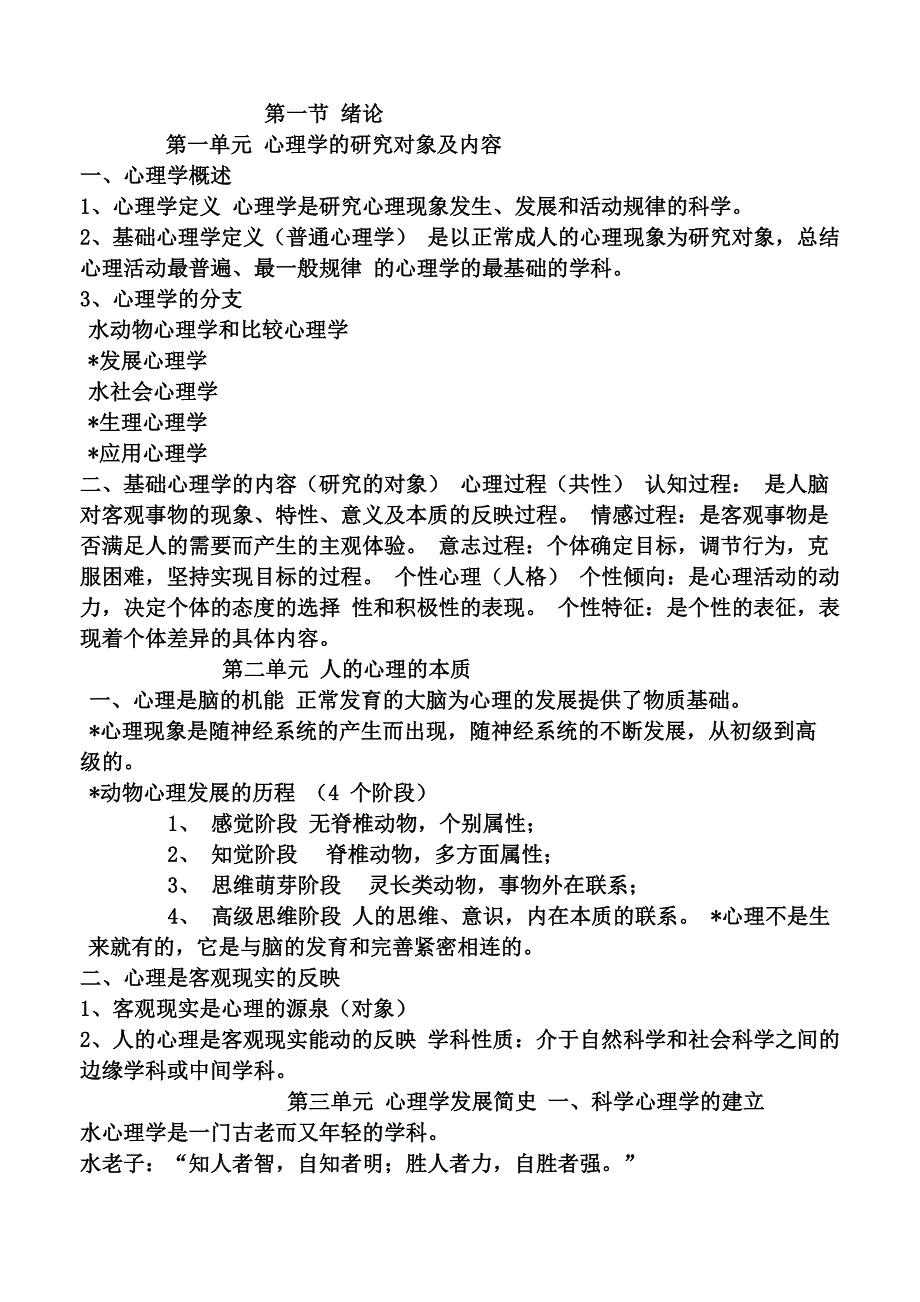 第一节 绪论

第一单元 心理学的研究对象及内容

一、心理学概述

1、心理学定义 心理学是研究心理现象发生、发展和活动规律的科学。

2、基础心理学定义（普通心理学） 是以正常成人的心理现象为研究对象，总结心理活动最普遍、最一般规律 的心理学的最基础的学科。

3、心理学的分支

水动物心理学和比较心理学

*发展心理学

水社会心理学

*生理心理学

*应用心理学

二、基础心理学的内容（研究的对象） 心理过程（共性） 认知过程： 是人脑对客观事物的现象、特性、意义及本质的反映过程。 情感过程：是客观事物是否满足人的需要而产生的主观体验。 意志过程：个体确定目标，调节行为，克服困难，坚持实现目标的过程。 个性心理（人格） 个性倾向：是心理活动的动力，决定个体的态度的选择 性和积极性的表现。 个性特征：是个性的表征，表现着个体差异的具体内容。

第二单元 人的心理的本质

一、心理是脑的机能 正常发育的大脑为心理的发展提供了物质基础。

*心理现象是随神经系统的产生而出现，随神经系统的不断发展，从初级到高级的。

*动物心理发展的历程 （4 个阶段）

1、 感觉阶段 无脊椎动物，个别属性；

2、 知觉阶段 脊椎动物，多方面属性；

3、 思维萌芽阶段 灵长类动物，事物外在联系；

4、 高级思维阶段 人的思维、意识，内在本质的联系。 *心理不是生来就有的，它是与脑的发育和完善紧密相连的。

二、心理是客观现实的反映

1、客观现实是心理的源泉（对象）

2、人的心理是客观现实能动的反映 学科性质：介于自然科学和社会科学之间的边缘学科或中间学科。

第三单元 心理学发展简史 一、科学心理学的建立

水心理学是一门古老而又年轻的学科。

水老子：“知人者智，自知者明；胜人者力，自胜者强。”